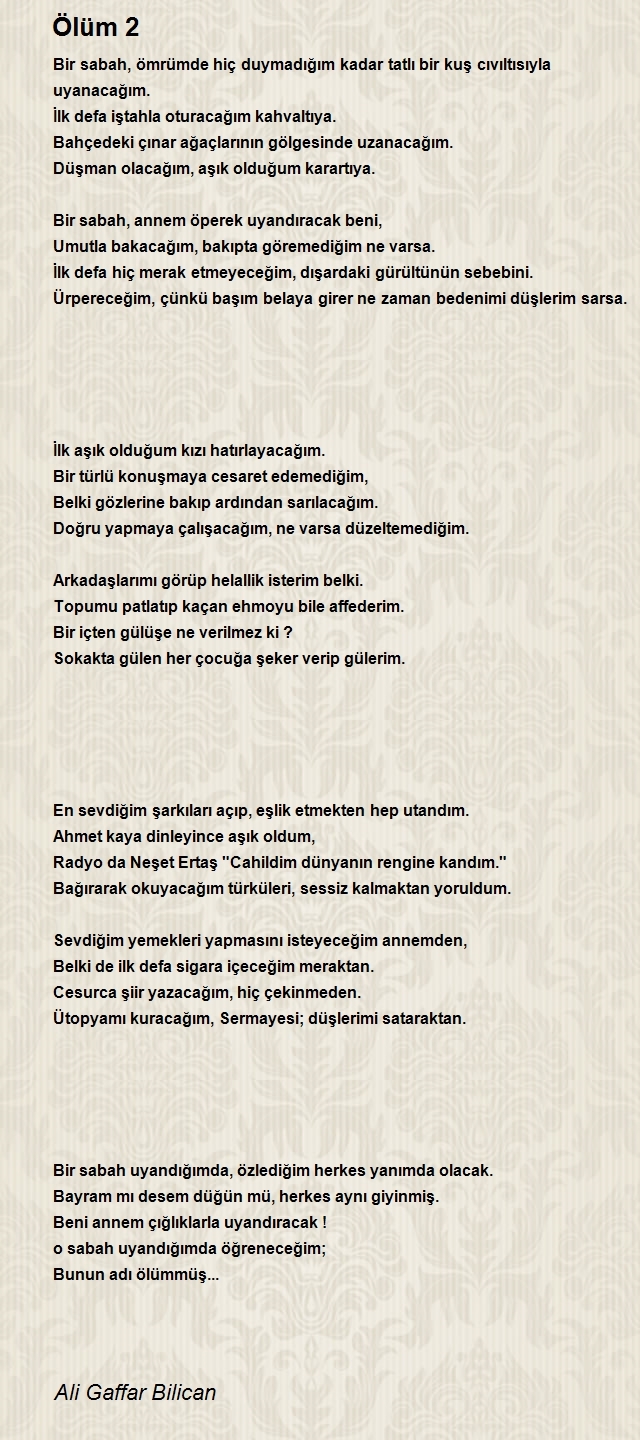 Ölüm 2

Bir sabah, ömrümde hiç duymadığım kadar tatlı bir kuş cıvıltısıyla uyanacağım.
İlk defa iştahla oturacağım kahvaltıya.
Bahçedeki çınar ağaçlarının gölgesinde uzanacağım.
Düşman olacağım, aşık olduğum karartıya.

Bir sabah, annem öperek uyandıracak beni,
Umutla bakacağım, bakıpta göremediğim ne varsa.
İlk defa hiç merak etmeyeceğim, dışardaki gürültünün sebebini.
Ürpereceğim, çünkü başım belaya girer ne zaman bedenimi düşlerim sarsa.

İlk aşık olduğum kızı hatırlayacağım.
Bir türlü konuşmaya cesaret edemediğim,
Belki gözlerine bakıp ardından sarılacağım.
Doğru yapmaya çalışacağım, ne varsa düzeltemediğim.

Arkadaşlarımı görüp helallik isterim belki.
Topumu patlatıp kaçan ehmoyu bile affederim.
Bir içten gülüşe ne verilmez ki ?
Sokakta gülen her çocuğa şeker verip gülerim.

En sevdiğim şarkıları açıp, eşlik etmekten hep utandım.
Ahmet kaya dinleyince aşık oldum,
Radyo da Neşet Ertaş "Cahildim dünyanın rengine kandım."
Bağırarak okuyacağım türküleri, sessiz kalmaktan yoruldum.

Sevdiğim yemekleri yapmasını isteyeceğim annemden,
Belki de ilk defa sigara içeceğim meraktan.
Cesurca şiir yazacağım, hiç çekinmeden.
Ütopyamı kuracağım, Sermayesi; düşlerimi sataraktan.

Bir sabah uyandığımda, özlediğim herkes yanımda olacak.
Bayram mı desem düğün mü, herkes aynı giyinmiş.
Beni annem çığlıklarla uyandıracak !
o sabah uyandığımda öğreneceğim;
Bunun adı ölümmüş...

Ali Gaffar Bilican